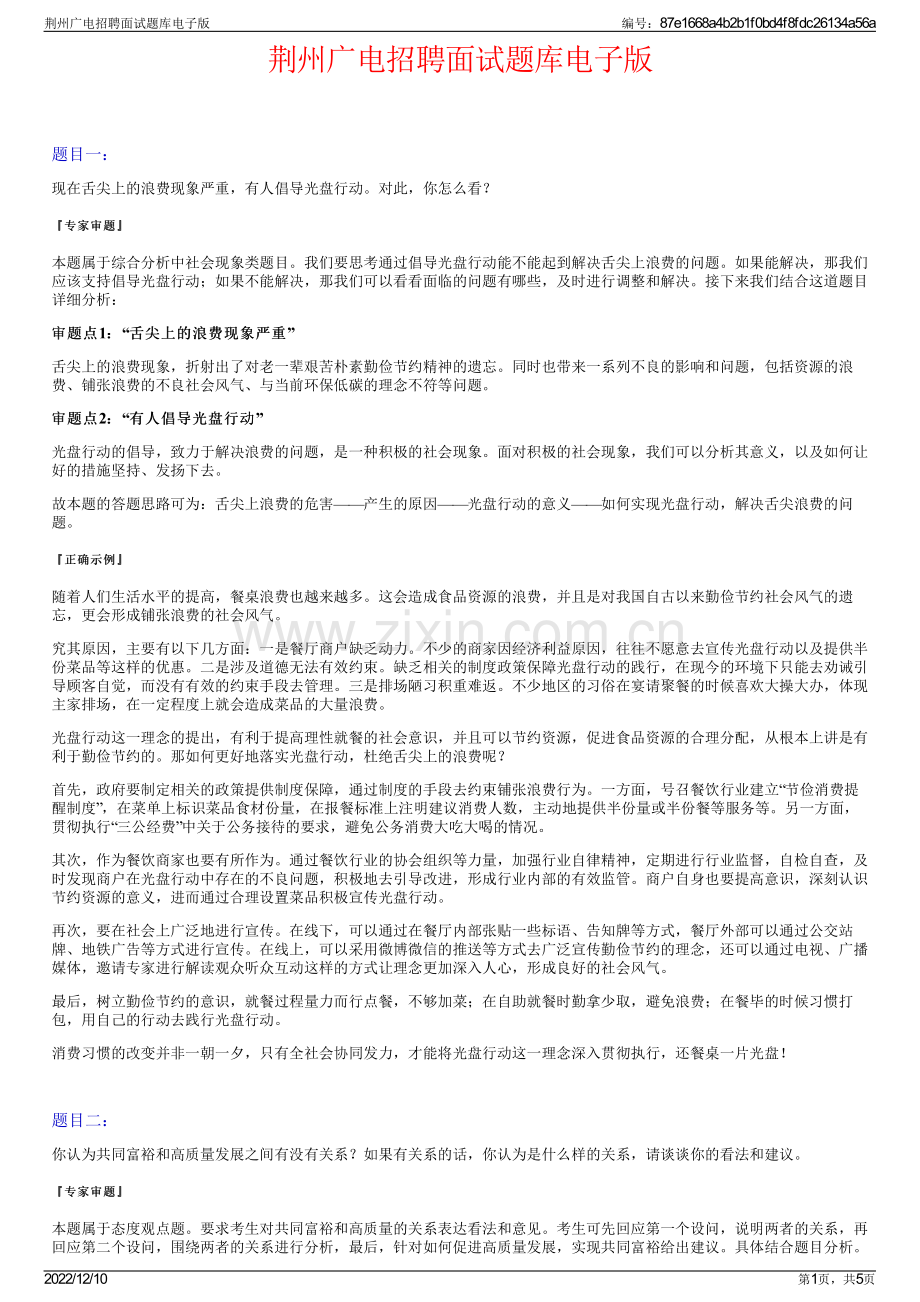 荆州广电招聘面试题库电子版

编号：87e1668a4b2b1f0bd4f8fdc26134a56a

荆州广电招聘面试题库电子版

题目一：

现在舌尖上的浪费现象严重，有人倡导光盘行动。对此，你怎么看？

『专家审题』

本题属于综合分析中社会现象类题目。我们要思考通过倡导光盘行动能不能起到解决舌尖上浪费的问题。如果能解决，那我们应该支持倡导光盘行动；如果不能解决，那我们可以看看面临的问题有哪些，及时进行调整和解决。接下来我们结合这道题目详细分析：

审题点1：“舌尖上的浪费现象严重”

舌尖上的浪费现象，折射出了对老一辈艰苦朴素勤俭节约精神的遗忘。同时也带来一系列不良的影响和问题，包括资源的浪费、铺张浪费的不良社会风气、与当前环保低碳的理念不符等问题。

审题点2：“有人倡导光盘行动”

光盘行动的倡导，致力于解决浪费的问题，是一种积极的社会现象。面对积极的社会现象，我们可以分析其意义，以及如何让好的措施坚持、发扬下去。

故本题的答题思路可为：舌尖上浪费的危害——产生的原因——光盘行动的意义——如何实现光盘行动，解决舌尖浪费的问题。

『正确示例』

随着人们生活水平的提高，餐桌浪费也越来越多。这会造成食品资源的浪费，并且是对我国自古以来勤俭节约社会风气的遗忘，更会形成铺张浪费的社会风气。

究其原因，主要有以下几方面：一是餐厅商户缺乏动力。不少的商家因经济利益原因，往往不愿意去宣传光盘行动以及提供半份菜品等这样的优惠。二是涉及道德无法有效约束。缺乏相关的制度政策保障光盘行动的践行，在现今的环境下只能去劝诫引导顾客自觉，而没有有效的约束手段去管理。三是排场陋习积重难返。不少地区的习俗在宴请聚餐的时候喜欢大操大办，体现主家排场，在一定程度上就会造成菜品的大量浪费。

光盘行动这一理念的提出，有利于提高理性就餐的社会意识，并且可以节约资源，促进食品资源的合理分配，从根本上讲是有利于勤俭节约的。那如何更好地落实光盘行动，杜绝舌尖上的浪费呢？

首先，政府要制定相关的政策提供制度保障，通过制度的手段去约束铺张浪费行为。一方面，号召餐饮行业建立“节俭消费提醒制度”，在菜单上标识菜品食材份量，在报餐标准上注明建议消费人数，主动地提供半份量或半份餐等服务等。另一方面，贯彻执行“三公经费”中关于公务接待的要求，避免公务消费大吃大喝的情况。

其次，作为餐饮商家也要有所作为。通过餐饮行业的协会组织等力量，加强行业自律精神，定期进行行业监督，自检自查，及时发现商户在光盘行动中存在的不良问题，积极地去引导改进，形成行业内部的有效监管。商户自身也要提高意识，深刻认识节约资源的意义，进而通过合理设置菜品积极宣传光盘行动。

再次，要在社会上广泛地进行宣传。在线下，可以通过在餐厅内部张贴一些标语、告知牌等方式，餐厅外部可以通过公交站牌、地铁广告等方式进行宣传。在线上，可以采用微博微信的推送等方式去广泛宣传勤俭节约的理念，还可以通过电视、广播媒体，邀请专家进行解读观众听众互动这样的方式让理念更加深入人心，形成良好的社会风气。

最后，树立勤俭节约的意识，就餐过程量力而行点餐，不够加菜；在自助就餐时勤拿少取，避免浪费；在餐毕的时候习惯打包，用自己的行动去践行光盘行动。

消费习惯的改变并非一朝一夕，只有全社会协同发力，才能将光盘行动这一理念深入贯彻执行，还餐桌一片光盘！

题目二：

你认为共同富裕和高质量发展之间有没有关系？如果有关系的话，你认为是什么样的关系，请谈谈你的看法和建议。

『专家审题』

本题属于态度观点题。要求考生对共同富裕和高质量的关系表达看法和意见。考生可先回应第一个设问，说明两者的关系，再回应第二个设问，围绕两者的关系进行分析，最后，针对如何促进高质量发展，实现共同富裕给出建议。具体结合题目分析。

2022/12/10

第1页，共5页

www.zixin.com.cn